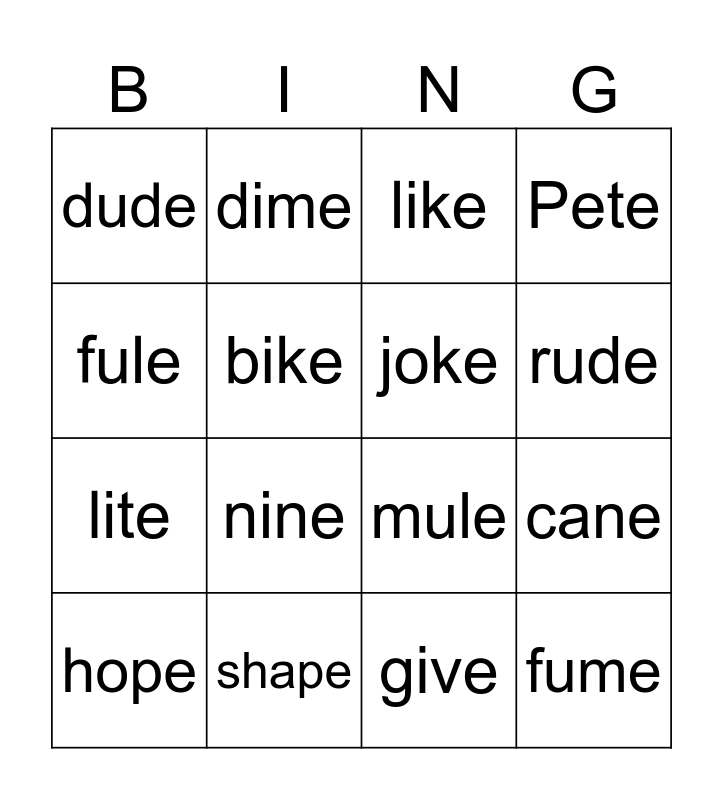 | B | I | N | G |
|---|---|---|---|
| dude | dime | like | Pete |
| fule | bike | joke | rude |
| lite | nine | mule | cane |
| hope | shape | give | fume |